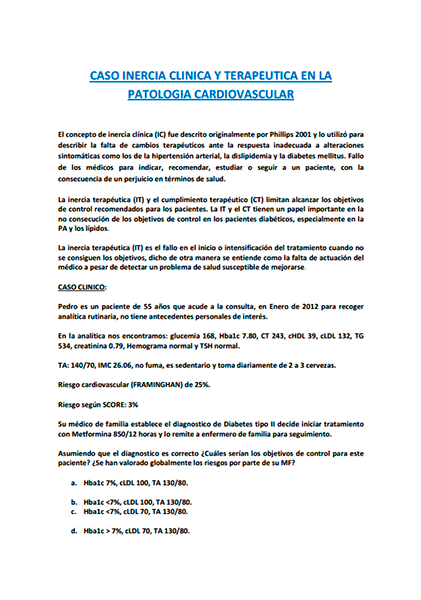 CASO INERCIA CLINICA Y TERAPEUTICA EN LA PATOLOGIA CARDIOVASCULAR

El concepto de inercia clínica (IC) fue descrito originalmente por Phillips 2001 y lo utilizó para describir la falta de cambios terapéuticos ante la respuesta inadecuada a alteraciones sintomáticas como los de la hipertensión arterial, la dislipidemia y la diabetes mellitus. Fallo de los médicos para indicar, recomendar, estudiar o seguir a un paciente, con la consecuencia de un perjuicio en términos de salud.

La inercia terapéutica (IT) y el cumplimiento terapéutico (CT) limitan alcanzar los objetivos de control recomendados para los pacientes. La IT y el CT tienen un papel importante en la no consecución de los objetivos de control en los pacientes diabéticos, especialmente en la PA y los lípidos.

La inercia terapéutica (IT) es el fallo en el inicio o intensificación del tratamiento cuando no se consiguen los objetivos, dicho de otra manera se entiende como la falta de actuación del médico a pesar de detectar un problema de salud susceptible de mejorarse.

CASO CLINICO:

Pedro es un paciente de 55 años que acude a la consulta, en Enero de 2012 para recoger analítica rutinaria, no tiene antecedentes personales de interés.

En la analítica nos encontramos: glucemia 168, Hba1c 7.80, CT 243, cHDL 39, cLDL 132, TG 534, creatinina 0.79, Hemograma normal y TSH normal.

TA: 140/70, IMC 26.06, no fuma, es sedentario y toma diariamente de 2 a 3 cervezas.

Riesgo cardiovascular (FRAMINGHAN) de 25%.

Riesgo según SCORE: 3%

Su médico de familia establece el diagnostico de Diabetes tipo II decide iniciar tratamiento con Metformina 850/12 horas y lo remite a enfermero de familia para seguimiento.

Asumiendo que el diagnostico es correcto ¿Cuáles serían los objetivos de control para este paciente? ¿Se han valorado globalmente los riesgos por parte de su MF?

a. Hba1c 7%, cLDL 100, TA 130/80.

b. Hba1c <7%, cLDL 100, TA 130/80.
c. Hba1c <7%, cLDL 70, TA 130/80.

d. Hba1c > 7%, cLDL 70, TA 130/80.